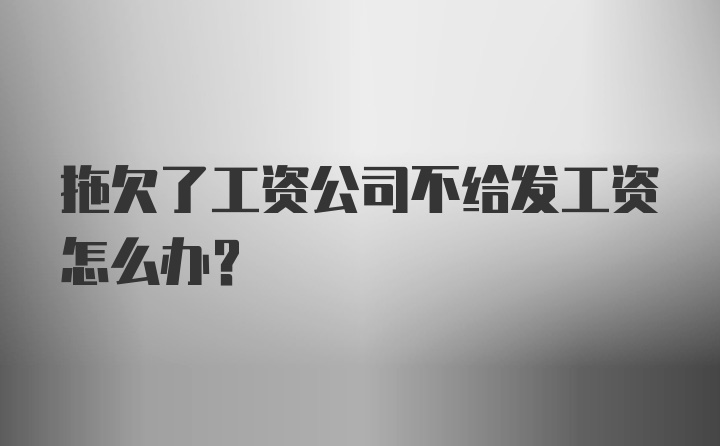 拖欠了工资公司不给发工资怎么办？